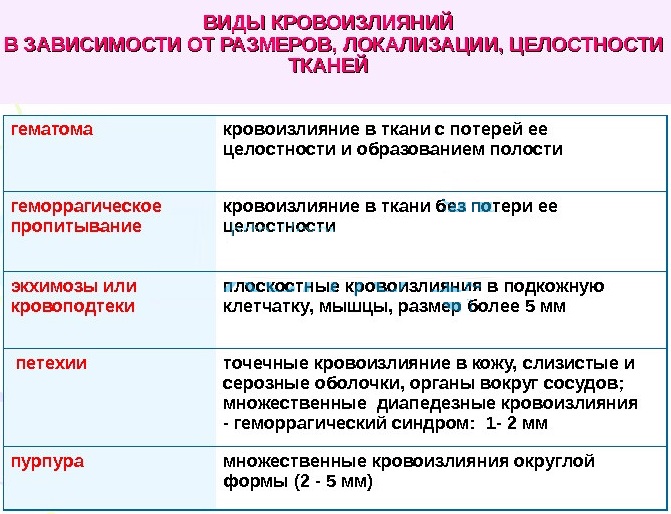 ВИДЫ КРОВОИЗЛИЯНИЙ
В ЗАВИСИМОСТИ ОТ РАЗМЕРОВ, ЛОКАЛИЗАЦИИ, ЦЕЛОСТНОСТИ ТКАНЕЙ

| | |
|---|---|
| гематома | кровоизлияние в ткани с потерей ее целостности и образованием полости |
| геморрагическое пропитывание | кровоизлияние в ткани без потери ее целостности |
| экхимозы или кровоподтеки | плоскостные кровоизлияния в подкожную клетчатку, мышцы, размер более 5 мм |
| петехии | точечные кровоизлияние в кожу, слизистые и серозные оболочки, органы вокруг сосудов; множественные диапедезные кровоизлияния - геморрагический синдром: 1- 2 мм |
| пурпура | множественные кровоизлияния округлой формы (2 - 5 мм) |